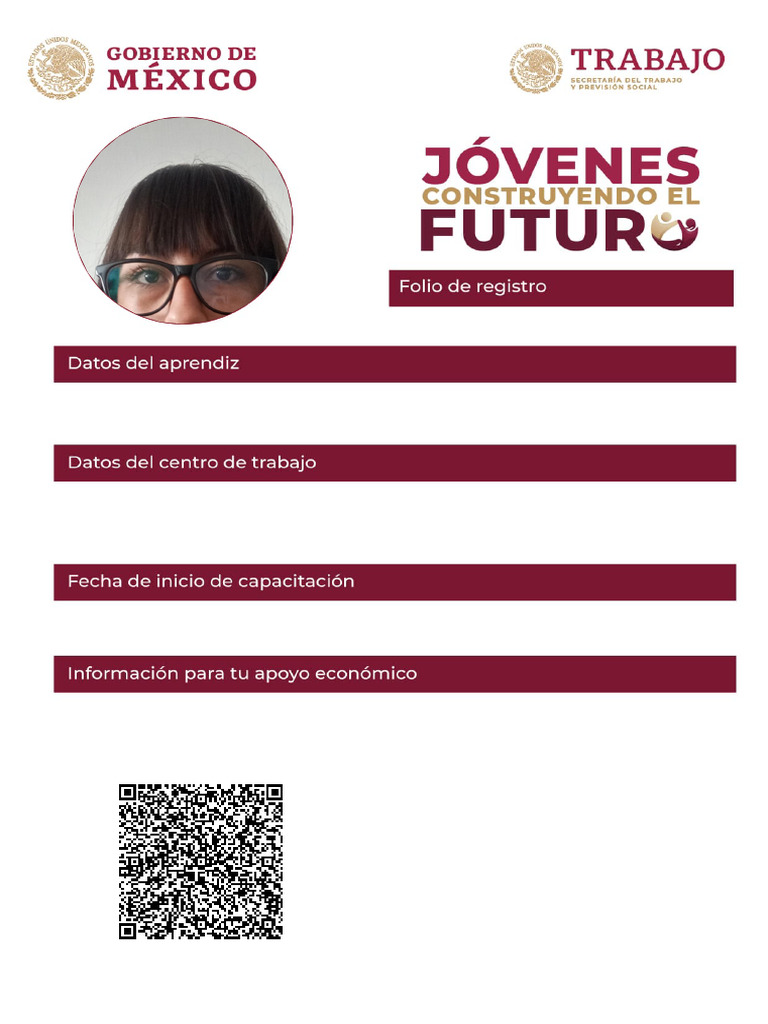 GOBIERNO DE
MÉXICO

TRABAJO
SECRETARÍA DEL TRABAJO
Y PREVISIÓN SOCIAL

JÓVENES
CONSTRUYENDO EL
FUTURO

Folio de registro

Datos del aprendiz

Datos del centro de trabajo

Fecha de inicio de capacitación

Información para tu apoyo económico